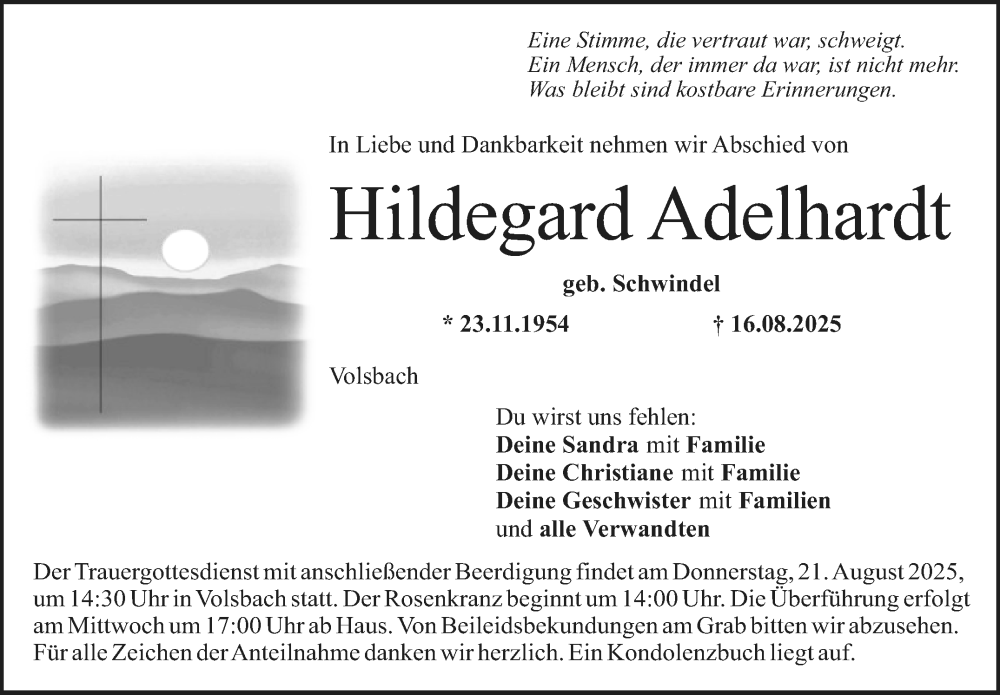 Eine Stimme, die vertraut war, schweigt.
Ein Mensch, der immer da war, ist nicht mehr.
Was bleibt sind kostbare Erinnerungen.

In Liebe und Dankbarkeit nehmen wir Abschied von

Hildegard Adelhardt

geb. Schwindel

* 23.11.1954 † 16.08.2025

Volsbach

Du wirst uns fehlen:
Deine Sandra mit Familie
Deine Christiane mit Familie
Deine Geschwister mit Familien
und alle Verwandten

Der Trauergottesdienst mit anschließender Beerdigung findet am Donnerstag, 21. August 2025, um 14:30 Uhr in Volsbach statt. Der Rosenkranz beginnt um 14:00 Uhr. Die Überführung erfolgt am Mittwoch um 17:00 Uhr ab Haus. Von Beileidsbekundungen am Grab bitten wir abzusehen. Für alle Zeichen der Anteilnahme danken wir herzlich. Ein Kondolenzbuch liegt auf.